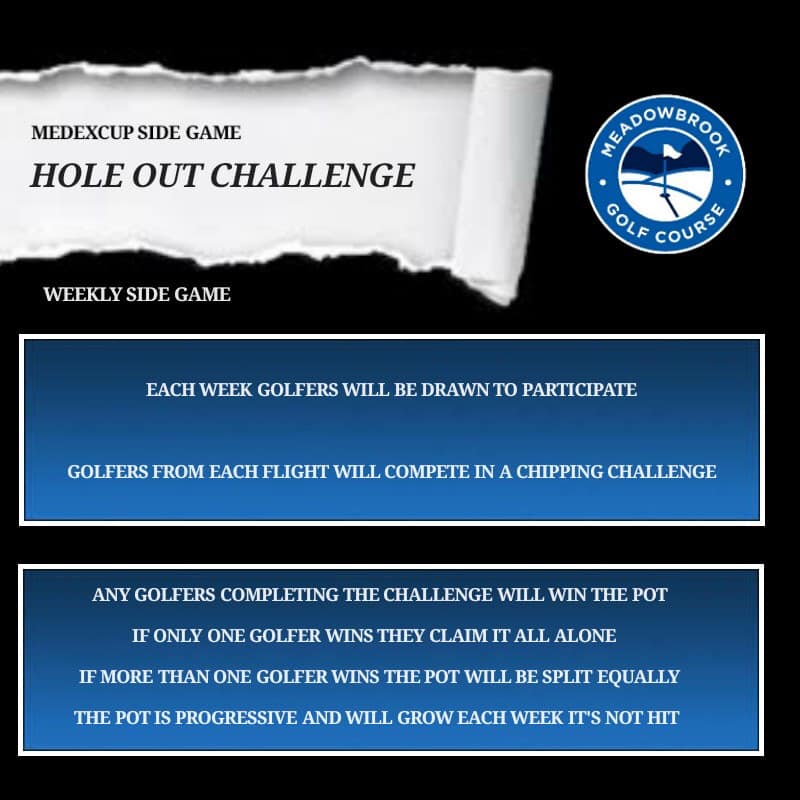 MEDEXCUP SIDE GAME

HOLE OUT CHALLENGE

MEADOWBROOK GOLF COURSE

WEEKLY SIDE GAME

EACH WEEK GOLFERS WILL BE DRAWN TO PARTICIPATE

GOLFERS FROM EACH FLIGHT WILL COMPETE IN A CHIPPING CHALLENGE

ANY GOLFERS COMPLETING THE CHALLENGE WILL WIN THE POT

IF ONLY ONE GOLFER WINS THEY CLAIM IT ALL ALONE

IF MORE THAN ONE GOLFER WINS THE POT WILL BE SPLIT EQUALLY

THE POT IS PROGRESSIVE AND WILL GROW EACH WEEK IT'S NOT HIT